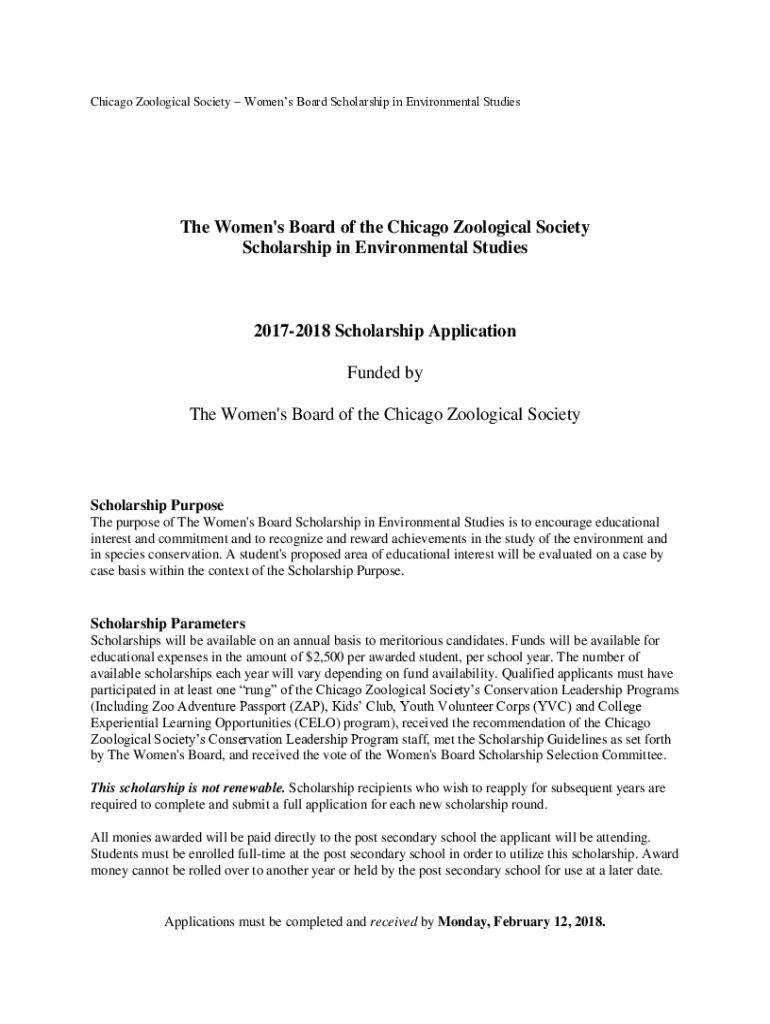 Chicago Zoological Society – Women's Board Scholarship in Environmental Studies

The Women's Board of the Chicago Zoological Society
Scholarship in Environmental Studies

2017-2018 Scholarship Application

Funded by

The Women's Board of the Chicago Zoological Society

Scholarship Purpose
The purpose of The Women's Board Scholarship in Environmental Studies is to encourage educational interest and commitment and to recognize and reward achievements in the study of the environment and in species conservation. A student's proposed area of educational interest will be evaluated on a case by case basis within the context of the Scholarship Purpose.

Scholarship Parameters
Scholarships will be available on an annual basis to meritorious candidates. Funds will be available for educational expenses in the amount of $2,500 per awarded student, per school year. The number of available scholarships each year will vary depending on fund availability. Qualified applicants must have participated in at least one "rung" of the Chicago Zoological Society's Conservation Leadership Programs (Including Zoo Adventure Passport (ZAP), Kids' Club, Youth Volunteer Corps (YVC) and College Experiential Learning Opportunities (CELO) program), received the recommendation of the Chicago Zoological Society's Conservation Leadership Program staff, met the Scholarship Guidelines as set forth by The Women's Board, and received the vote of the Women's Board Scholarship Selection Committee.

This scholarship is not renewable. Scholarship recipients who wish to reapply for subsequent years are required to complete and submit a full application for each new scholarship round.

All monies awarded will be paid directly to the post secondary school the applicant will be attending. Students must be enrolled full-time at the post secondary school in order to utilize this scholarship. Award money cannot be rolled over to another year or held by the post secondary school for use at a later date.

Applications must be completed and received by Monday, February 12, 2018.